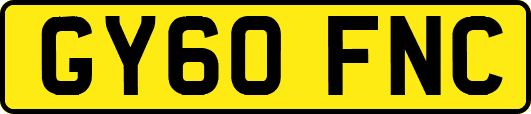 GY60 FNC